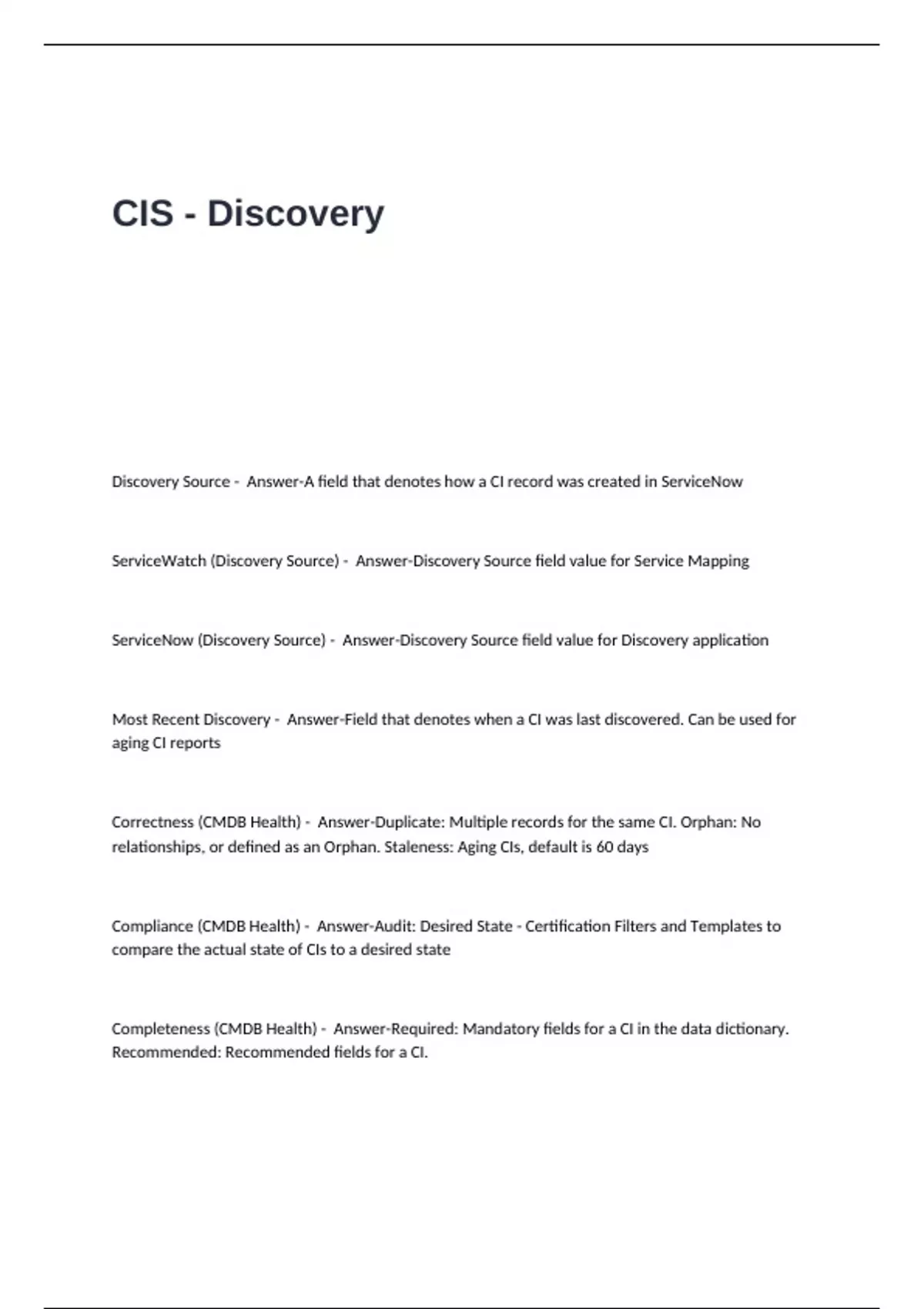 CIS - Discovery

Discovery Source - Answer-A field that denotes how a CI record was created in ServiceNow

ServiceWatch (Discovery Source) - Answer-Discovery Source field value for Service Mapping

ServiceNow (Discovery Source) - Answer-Discovery Source field value for Discovery application

Most Recent Discovery - Answer-Field that denotes when a CI was last discovered. Can be used for aging CI reports

Correctness (CMDB Health) - Answer-Duplicate: Multiple records for the same CI. Orphan: No relationships, or defined as an Orphan. Staleness: Aging CIs, default is 60 days

Compliance (CMDB Health) - Answer-Audit: Desired State - Certification Filters and Templates to compare the actual state of CIs to a desired state

Completeness (CMDB Health) - Answer-Required: Mandatory fields for a CI in the data dictionary. Recommended: Recommended fields for a CI.